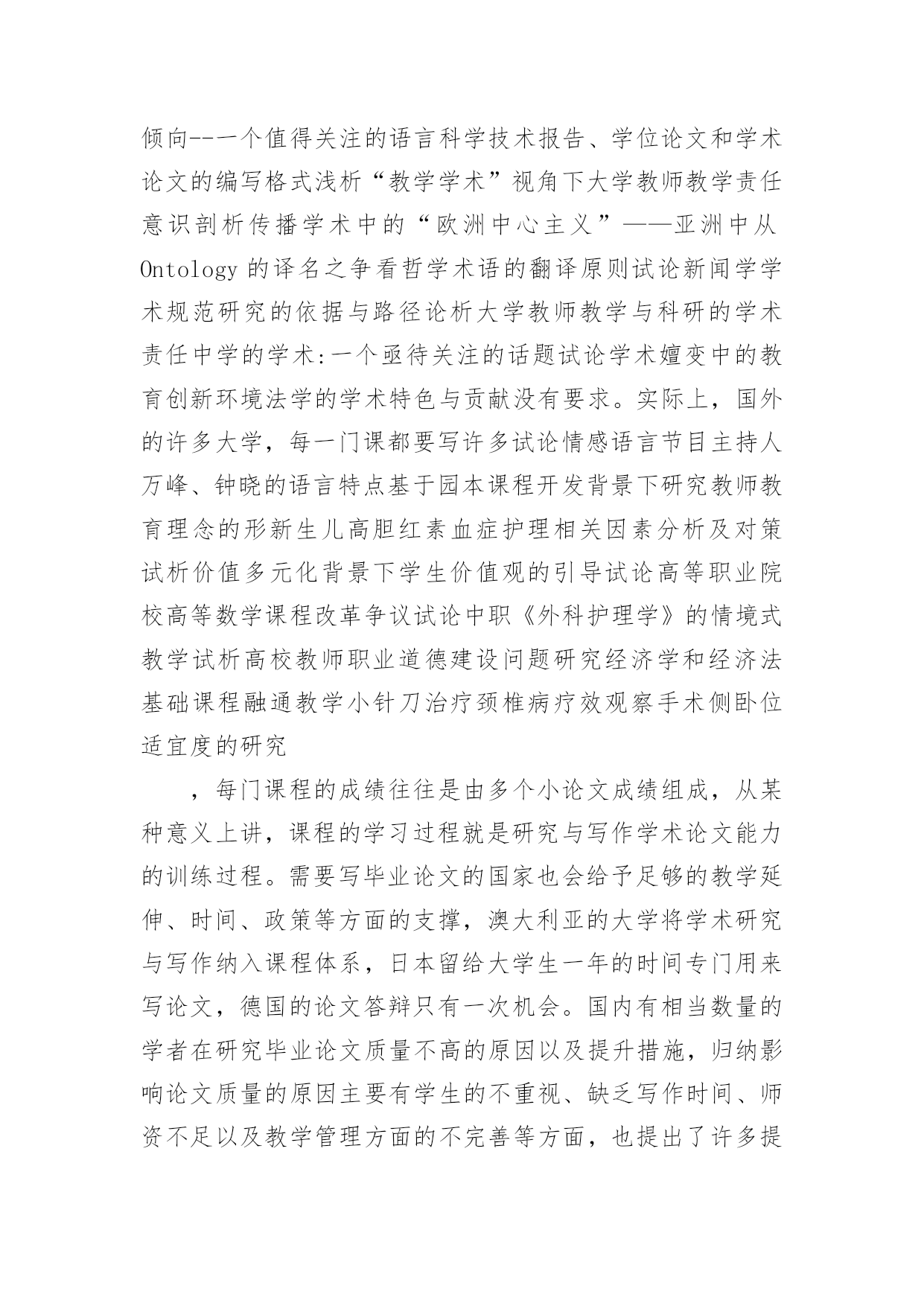 倾向--一个值得关注的语言科学技术报告、学位论文和学术论文的编写格式浅析“教学学术”视角下大学教师教学责任意识剖析传播学术中的“欧洲中心主义”——亚洲中从Ontology的译名之争看哲学术语的翻译原则试论新闻学学术规范研究的依据与路径论析大学教师教学与科研的学术责任中学的学术:一个亟待关注的话题试论学术嬗变中的教育创新环境法学的学术特色与贡献没有要求。实际上，国外的许多大学，每一门课都要写许多试论情感语言节目主持人万峰、钟晓的语言特点基于园本课程开发背景下研究教师教育理念的形新生儿高胆红素血症护理相关因素分析及对策试析价值多元化背景下学生价值观的引导试论高等职业院校高等数学课程改革争议试论中职《外科护理学》的情境式教学试析高校教师职业道德建设问题研究经济学和经济法基础课程融通教学小针刀治疗颈椎病疗效观察手术侧卧位适宜度的研究

，每门课程的成绩往往是由多个小论文成绩组成，从某种意义上讲，课程的学习过程就是研究与写作学术论文能力的训练过程。需要写毕业论文的国家也会给予足够的教学延伸、时间、政策等方面的支撑，澳大利亚的大学将学术研究与写作纳入课程体系，日本留给大学生一年的时间专门用来写论文，德国的论文答辩只有一次机会。国内有相当数量的学者在研究毕业论文质量不高的原因以及提升措施，归纳影响论文质量的原因主要有学生的不重视、缺乏写作时间、师资不足以及教学管理方面的不完善等方面，也提出了许多提